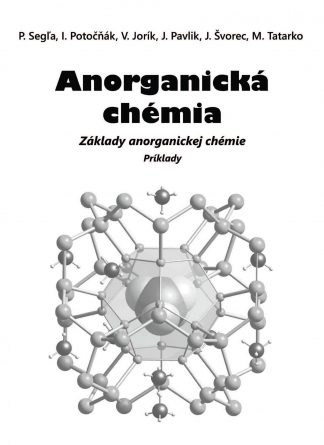 P. Segľa, I. Potočňák, V. Jorík, J. Pavlik, J. Švorec, M. Tatarko

Anorganická chémia

Základy anorganickej chémie

Príklady